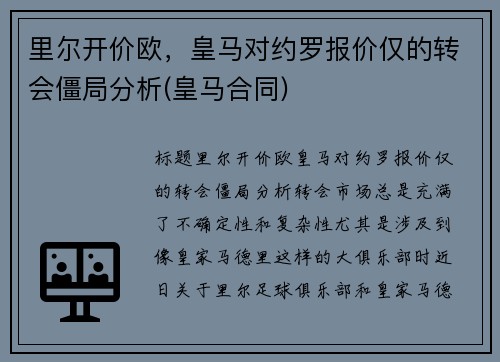 里尔开价欧，皇马对约罗报价仅的转会僵局分析(皇马合同)

标题里尔开价欧皇马对约罗报价仅的转会僵局分析转会市场总是充满了不确定性和复杂性尤其是涉及到像皇家马德里这样的大俱乐部时近日关于里尔足球俱乐部和皇家马德